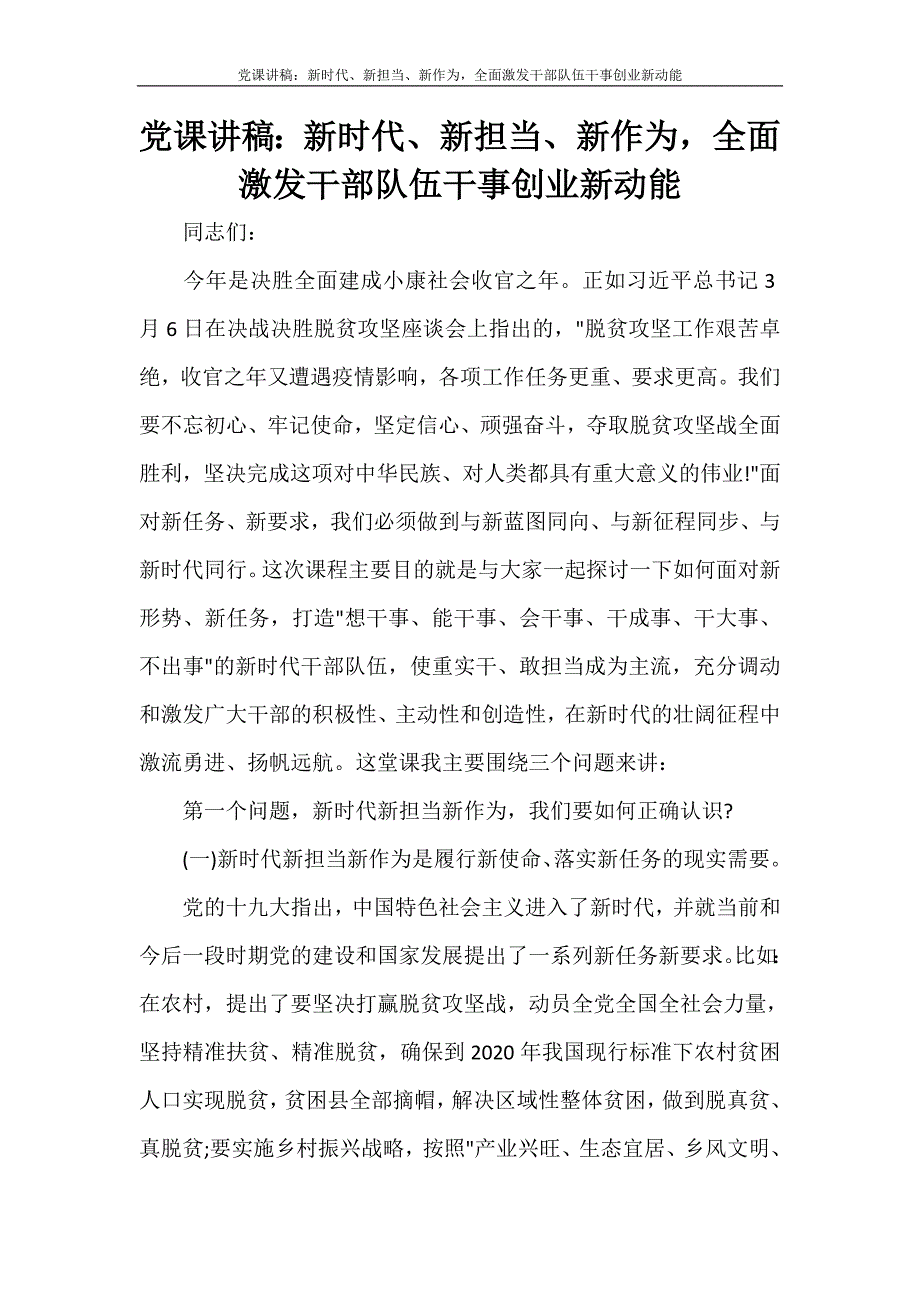 党课讲稿：新时代、新担当、新作为，全面激发干部队伍干事创业新动能

党课讲稿：新时代、新担当、新作为，全面激发干部队伍干事创业新动能

同志们：

今年是决胜全面建成小康社会收官之年。正如习近平总书记3月6日在决战决胜脱贫攻坚座谈会上指出的，"脱贫攻坚工作艰苦卓绝，收官之年又遭遇疫情影响，各项工作任务更重、要求更高。我们要不忘初心、牢记使命，坚定信心、顽强奋斗，夺取脱贫攻坚战全面胜利，坚决完成这项对中华民族、对人类都具有重大意义的伟业!"面对新任务、新要求，我们必须做到与新蓝图同向、与新征程同步、与新时代同行。这次课程主要目的就是与大家一起探讨一下如何面对新形势、新任务，打造"想干事、能干事、会干事、干成事、干大事、不出事"的新时代干部队伍，使重实干、敢担当成为主流，充分调动和激发广大干部的积极性、主动性和创造性，在新时代的壮阔征程中激流勇进、扬帆远航。这堂课我主要围绕三个问题来讲：

第一个问题，新时代新担当新作为，我们要如何正确认识?

(一)新时代新担当新作为是履行新使命、落实新任务的现实需要。

党的十九大指出，中国特色社会主义进入了新时代，并就当前和今后一段时期党的建设和国家发展提出了一系列新任务新要求。比如：在农村，提出了要坚决打赢脱贫攻坚战，动员全党全国全社会力量，坚持精准扶贫、精准脱贫，确保到2020年我国现行标准下农村贫困人口实现脱贫，贫困县全部摘帽，解决区域性整体贫困，做到脱真贫、真脱贫;要实施乡村振兴战略，按照"产业兴旺、生态宜居、乡风文明、